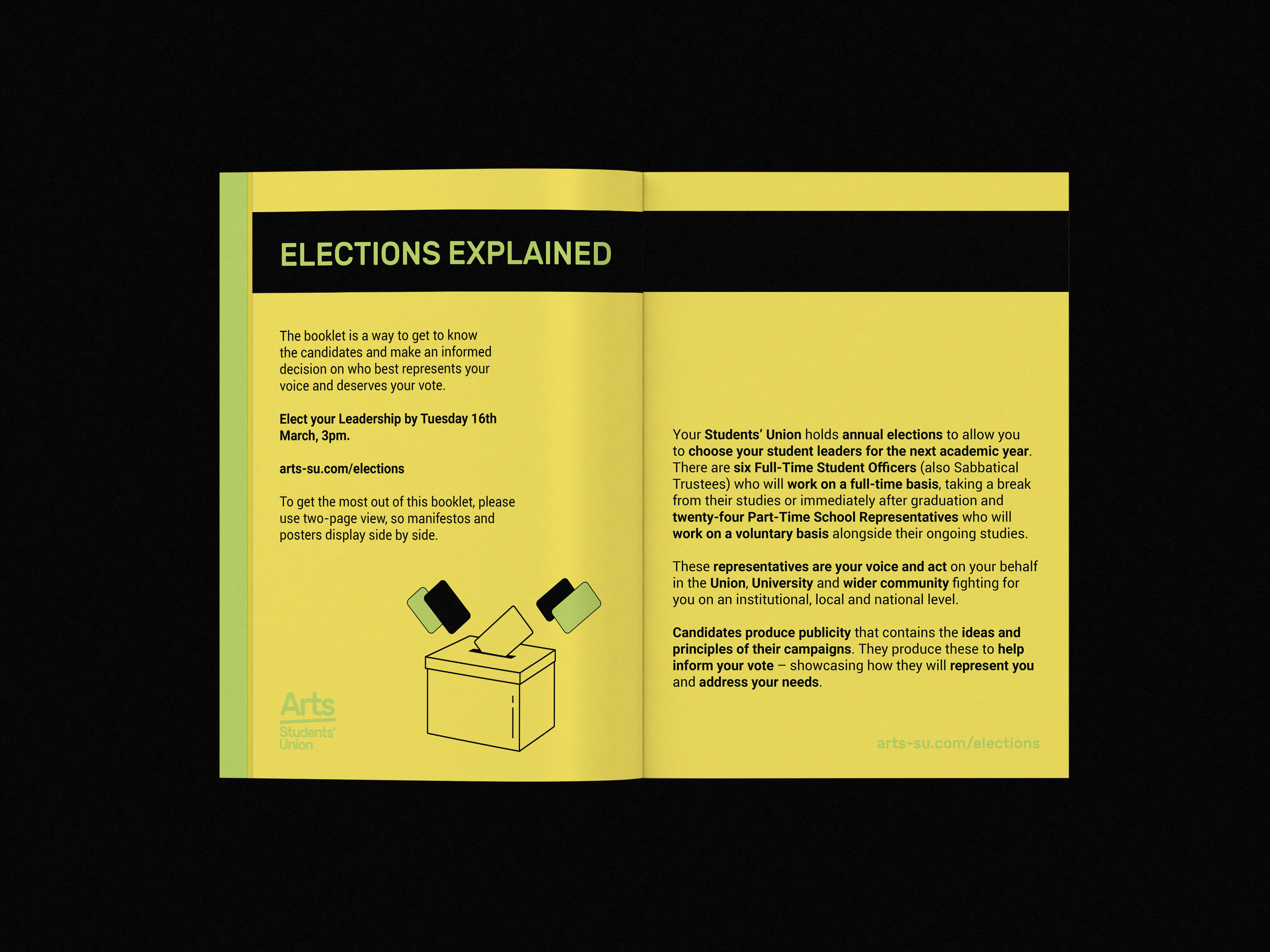 ELECTIONS EXPLAINED

The booklet is a way to get to know the candidates and make an informed decision on who best represents your voice and deserves your vote.

Elect your Leadership by Tuesday 16th March, 3pm.

arts-su.com/elections

To get the most out of this booklet, please use two-page view, so manifestos and posters display side by side.

Arts Students' Union

Your Students' Union holds annual elections to allow you to choose your student leaders for the next academic year. There are six Full-Time Student Officers (also Sabbatical Trustees) who will work on a full-time basis, taking a break from their studies or immediately after graduation and twenty-four Part-Time School Representatives who will work on a voluntary basis alongside their ongoing studies.

These representatives are your voice and act on your behalf in the Union, University and wider community fighting for you on an institutional, local and national level.

Candidates produce publicity that contains the ideas and principles of their campaigns. They produce these to help inform your vote – showcasing how they will represent you and address your needs.

arts-su.com/elections